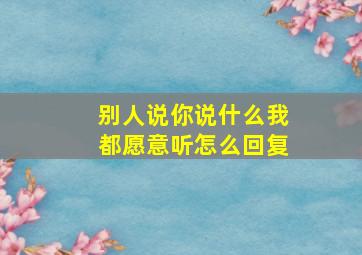 别人说你说什么我都愿意听怎么回复